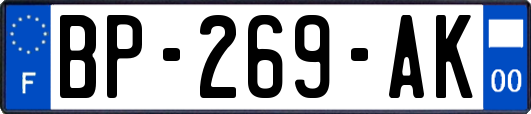 F
BP-269-AK
00